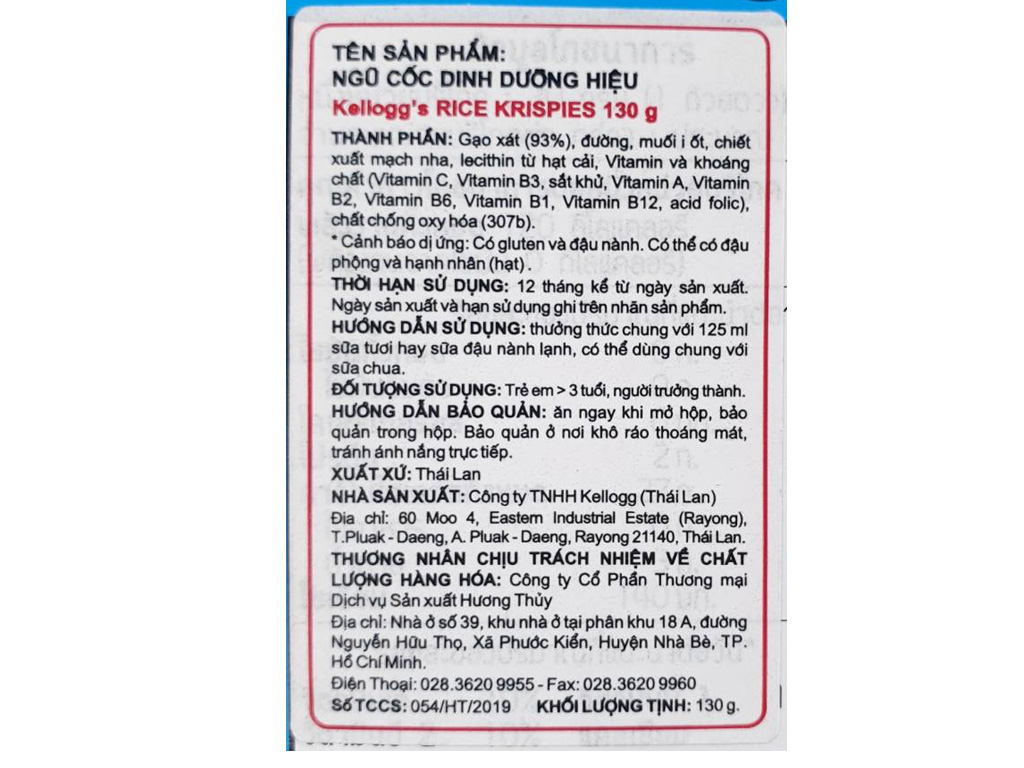 TÊN SẢN PHẨM:
NGŨ CỐC DINH DƯỠNG HIỆU
Kellogg's RICE KRISPIES 130 g

THÀNH PHẦN: Gạo xát (93%), đường, muối i ốt, chiết xuất mạch nha, lecithin từ hạt cải, Vitamin và khoáng chất (Vitamin C, Vitamin B3, sắt khử, Vitamin A, Vitamin B2, Vitamin B6, Vitamin B1, Vitamin B12, acid folic), chất chống oxy hóa (307b).

* Cảnh báo dị ứng: Có gluten và đậu nành. Có thể có đậu phộng và hạnh nhân (hạt).

THỜI HẠN SỬ DỤNG: 12 tháng kể từ ngày sản xuất. Ngày sản xuất và hạn sử dụng ghi trên nhãn sản phẩm.

HƯỚNG DẪN SỬ DỤNG: thưởng thức chung với 125 ml sữa tươi hay sữa đậu nành lạnh, có thể dùng chung với sữa chua.

ĐỐI TƯỢNG SỬ DỤNG: Trẻ em > 3 tuổi, người trưởng thành.

HƯỚNG DẪN BẢO QUẢN: ăn ngay khi mở hộp, bảo quản trong hộp. Bảo quản ở nơi khô ráo thoáng mát, tránh ánh nắng trực tiếp.

XUẤT XỨ: Thái Lan

NHÀ SẢN XUẤT: Công ty TNHH Kellogg (Thái Lan)
Địa chỉ: 60 Moo 4, Eastern Industrial Estate (Rayong), T.Pluak - Daeng, A. Pluak - Daeng, Rayong 21140, Thái Lan.

THƯƠNG NHÂN CHỊU TRÁCH NHIỆM VỀ CHẤT LƯỢNG HÀNG HÓA: Công ty Cổ Phần Thương mại Dịch vụ Sản xuất Hương Thủy
Địa chỉ: Nhà ở số 39, khu nhà ở tại phân khu 18 A, đường Nguyễn Hữu Thọ, Xã Phước Kiển, Huyện Nhà Bè, TP. Hồ Chí Minh.
Điện Thoại: 028.3620 9955 - Fax: 028.3620 9960

Số TCCS: 054/HT/2019 KHỐI LƯỢNG TỊNH: 130 g.